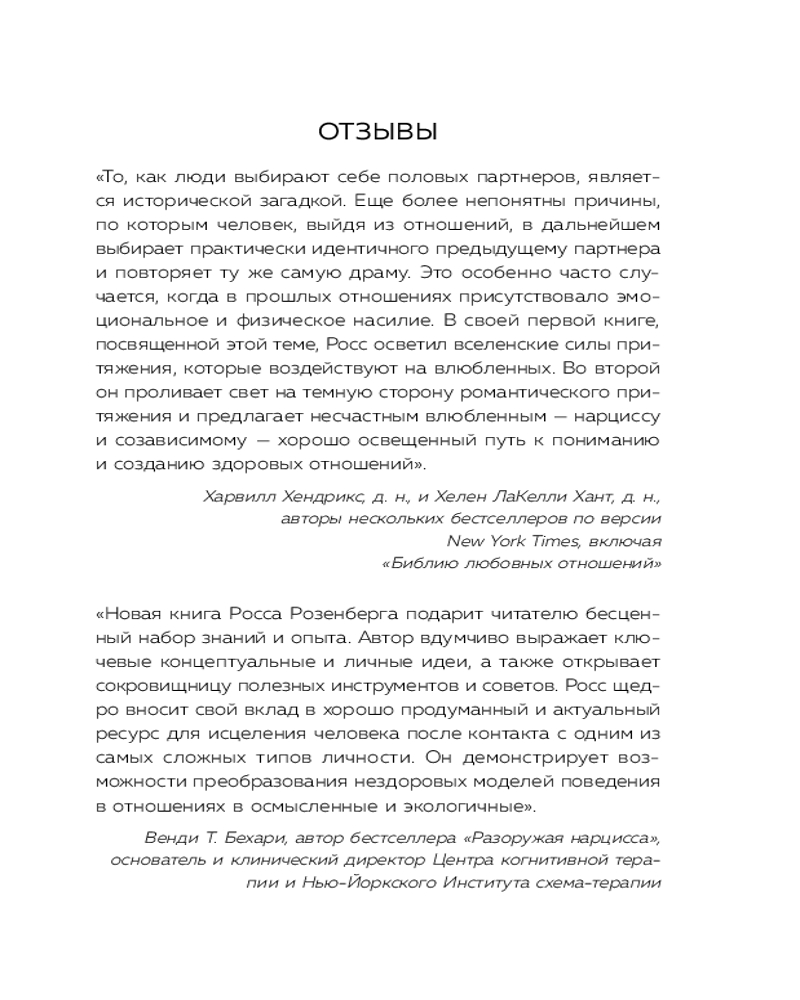 ОТЗЫВЫ

«То, как люди выбирают себе половых партнеров, является исторической загадкой. Еще более непонятны причины, по которым человек, выйдя из отношений, в дальнейшем выбирает практически идентичного предыдущему партнера и повторяет ту же самую драму. Это особенно часто случается, когда в прошлых отношениях присутствовало эмоциональное и физическое насилие. В своей первой книге, посвященной этой теме, Росс осветил вселенские силы притяжения, которые воздействуют на влюбленных. Во второй он проливает свет на темную сторону романтического притяжения и предлагает несчастным влюбленным — нарциссу и созависимому — хорошо освещенный путь к пониманию и созданию здоровых отношений».

Харвилл Хендрикс, д. н., и Хелен ЛаКелли Хант, д. н., авторы нескольких бестселлеров по версии New York Times, включая «Библию любовных отношений»

«Новая книга Росса Розенберга подарит читателю бесценный набор знаний и опыта. Автор вдумчиво выражает ключевые концептуальные и личные идеи, а также открывает сокровищницу полезных инструментов и советов. Росс щедро вносит свой вклад в хорошо продуманный и актуальный ресурс для исцеления человека после контакта с одним из самых сложных типов личности. Он демонстрирует возможности преобразования нездоровых моделей поведения в отношениях в осмысленные и экологичные».

Венди Т. Бехари, автор бестселлера «Разоружая нарцисса», основатель и клинический директор Центра когнитивной терапии и Нью-Йоркского Института схема-терапии